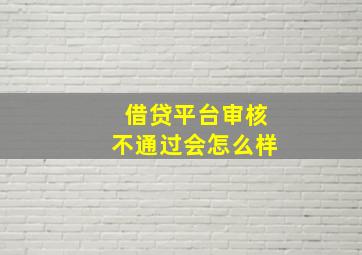 借贷平台审核
不通过会怎么样